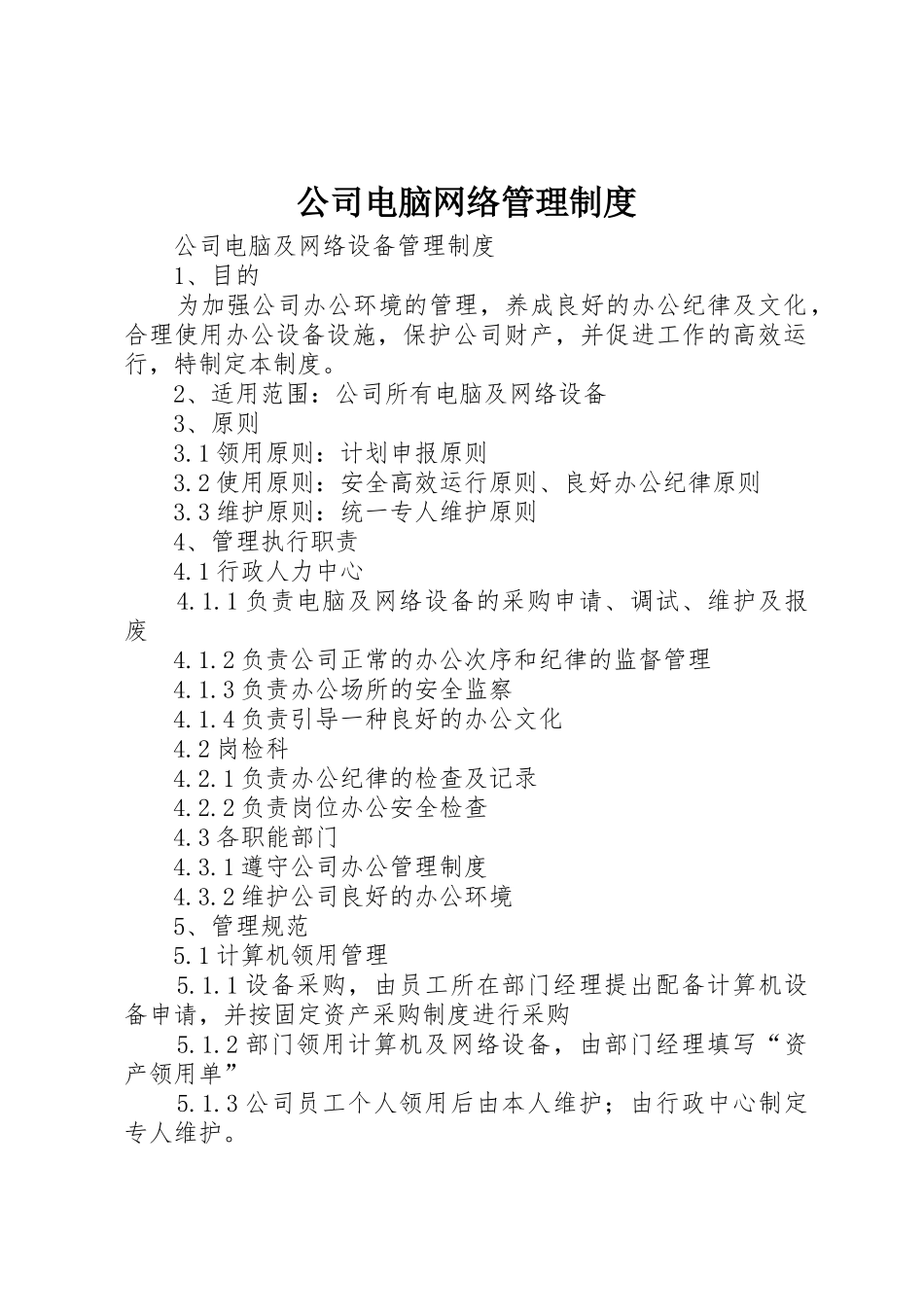 公司电脑网络管理制度

公司电脑及网络设备管理制度

1、目的

为加强公司办公环境的管理，养成良好的办公纪律及文化，合理使用办公设备设施，保护公司财产，并促进工作的高效运行，特制定本制度。

2、适用范围：公司所有电脑及网络设备

3、原则

3.1领用原则：计划申报原则

3.2使用原则：安全高效运行原则、良好办公纪律原则

3.3维护原则：统一专人维护原则

4、管理执行职责

4.1行政人力中心

4.1.1负责电脑及网络设备的采购申请、调试、维护及报废

4.1.2负责公司正常的办公次序和纪律的监督管理

4.1.3负责办公场所的安全监察

4.1.4负责引导一种良好的办公文化

4.2岗检科

4.2.1负责办公纪律的检查及记录

4.2.2负责岗位办公安全检查

4.3各职能部门

4.3.1遵守公司办公管理制度

4.3.2维护公司良好的办公环境

5、管理规范

5.1计算机领用管理

5.1.1设备采购，由员工所在部门经理提出配备计算机设备申请，并按固定资产采购制度进行采购

5.1.2部门领用计算机及网络设备，由部门经理填写“资产领用单”

5.1.3公司员工个人领用后由本人维护；由行政中心制定专人维护。